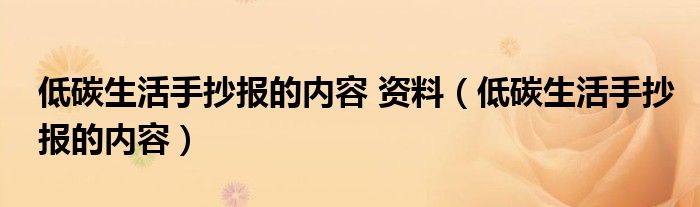 低碳生活手抄报的内容 资料（低碳生活手抄报的内容）